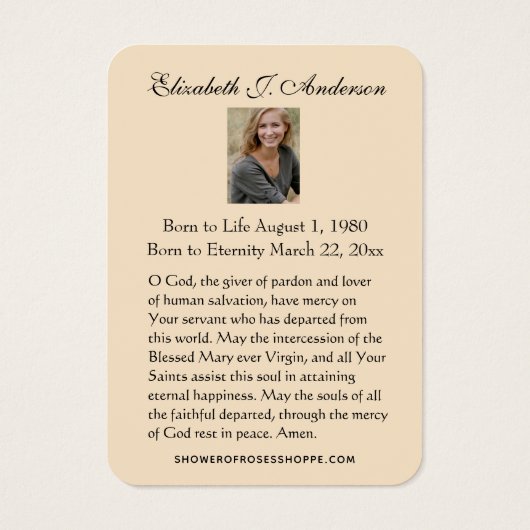 Elizabeth J. Anderson

Born to Life August 1, 1980
Born to Eternity March 22, 20xx

O God, the giver of pardon and lover of human salvation, have mercy on Your servant who has departed from this world. May the intercession of the Blessed Mary ever Virgin, and all Your Saints assist this soul in attaining eternal happiness. May the souls of all the faithful departed, through the mercy of God rest in peace. Amen.

SHOWEROFROSESSHOPPE.COM